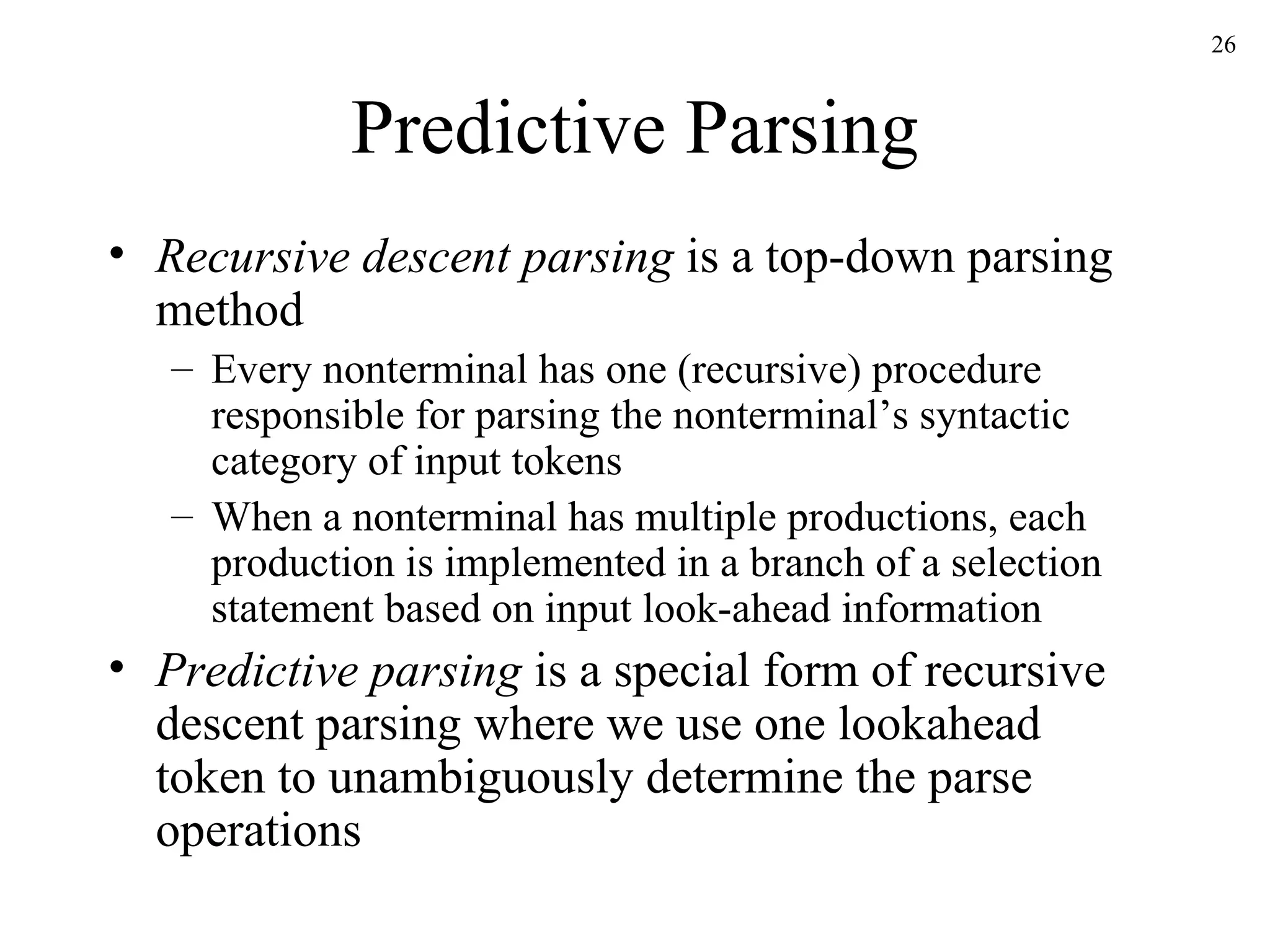 26

Predictive Parsing

• Recursive descent parsing is a top-down parsing method
  – Every nonterminal has one (recursive) procedure responsible for parsing the nonterminal’s syntactic category of input tokens
  – When a nonterminal has multiple productions, each production is implemented in a branch of a selection statement based on input look-ahead information
• Predictive parsing is a special form of recursive descent parsing where we use one lookahead token to unambiguously determine the parse operations